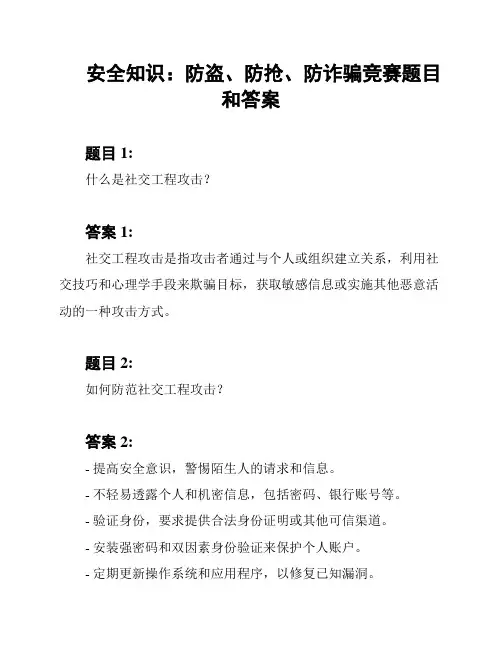 安全知识：防盗、防抢、防诈骗竞赛题目和答案

题目 1:

什么是社交工程攻击？

答案 1:

社交工程攻击是指攻击者通过与个人或组织建立关系，利用社交技巧和心理学手段来欺骗目标，获取敏感信息或实施其他恶意活动的一种攻击方式。

题目 2:

如何防范社交工程攻击？

答案 2:

- 提高安全意识，警惕陌生人的请求和信息。

- 不轻易透露个人和机密信息，包括密码、银行账号等。

- 验证身份，要求提供合法身份证明或其他可信渠道。

- 安装强密码和双因素身份验证来保护个人账户。

- 定期更新操作系统和应用程序，以修复已知漏洞。